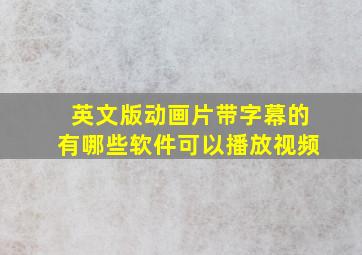 英文版动画片带字幕的
有哪些软件可以播放视频